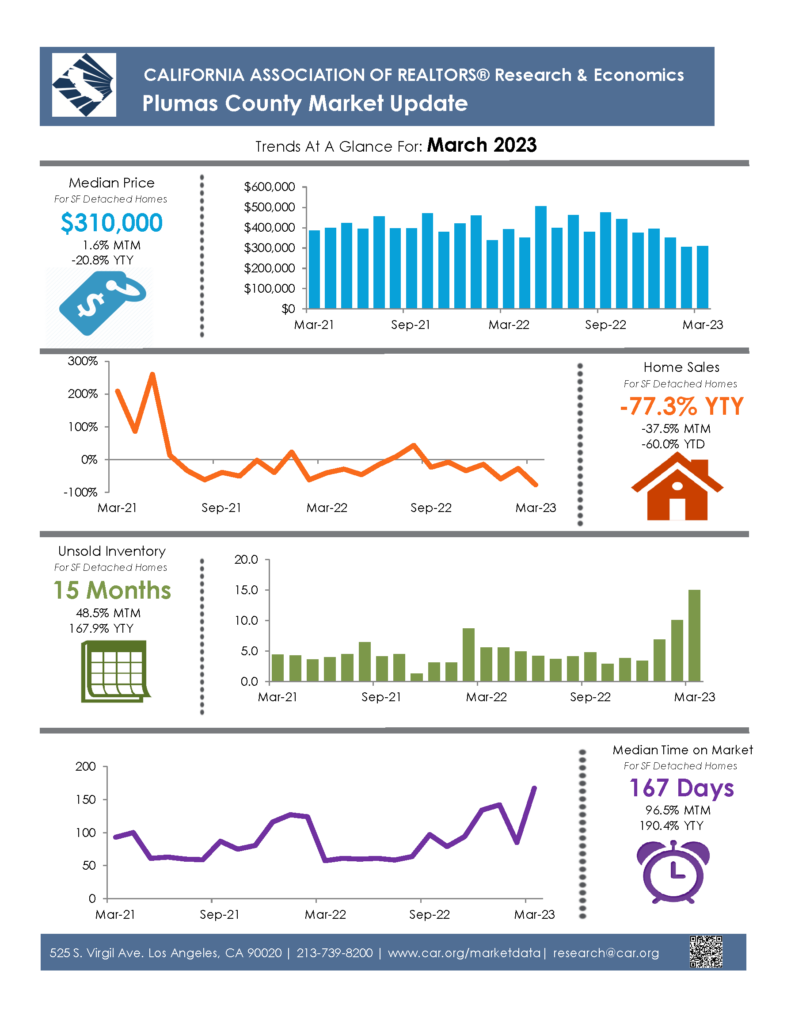 CALIFORNIA ASSOCIATION OF REALTORS® Research & Economics
Plumas County Market Update

Trends At A Glance For: March 2023

Median Price
For SF Detached Homes
$310,000
1.6% MTM
-20.8% YTY

$600,000
$500,000
$400,000
$300,000
$200,000
$100,000
$0
Mar-21 Sep-21 Mar-22 Sep-22 Mar-23

300%
200%
100%
0%
-100%
Mar-21 Sep-21 Mar-22 Sep-22 Mar-23

Home Sales
For SF Detached Homes
-77.3% YTY
-37.5% MTM
-60.0% YTD

Unsold Inventory
For SF Detached Homes
15 Months
48.5% MTM
167.9% YTY

20.0
15.0
10.0
5.0
0.0
Mar-21 Sep-21 Mar-22 Sep-22 Mar-23

200
150
100
50
0
Mar-21 Sep-21 Mar-22 Sep-22 Mar-23

Median Time on Market
For SF Detached Homes
167 Days
96.5% MTM
190.4% YTY

525 S. Virgil Ave, Los Angeles, CA 90020 | 213-739-8200 | www.car.org/marketdata | research@car.org